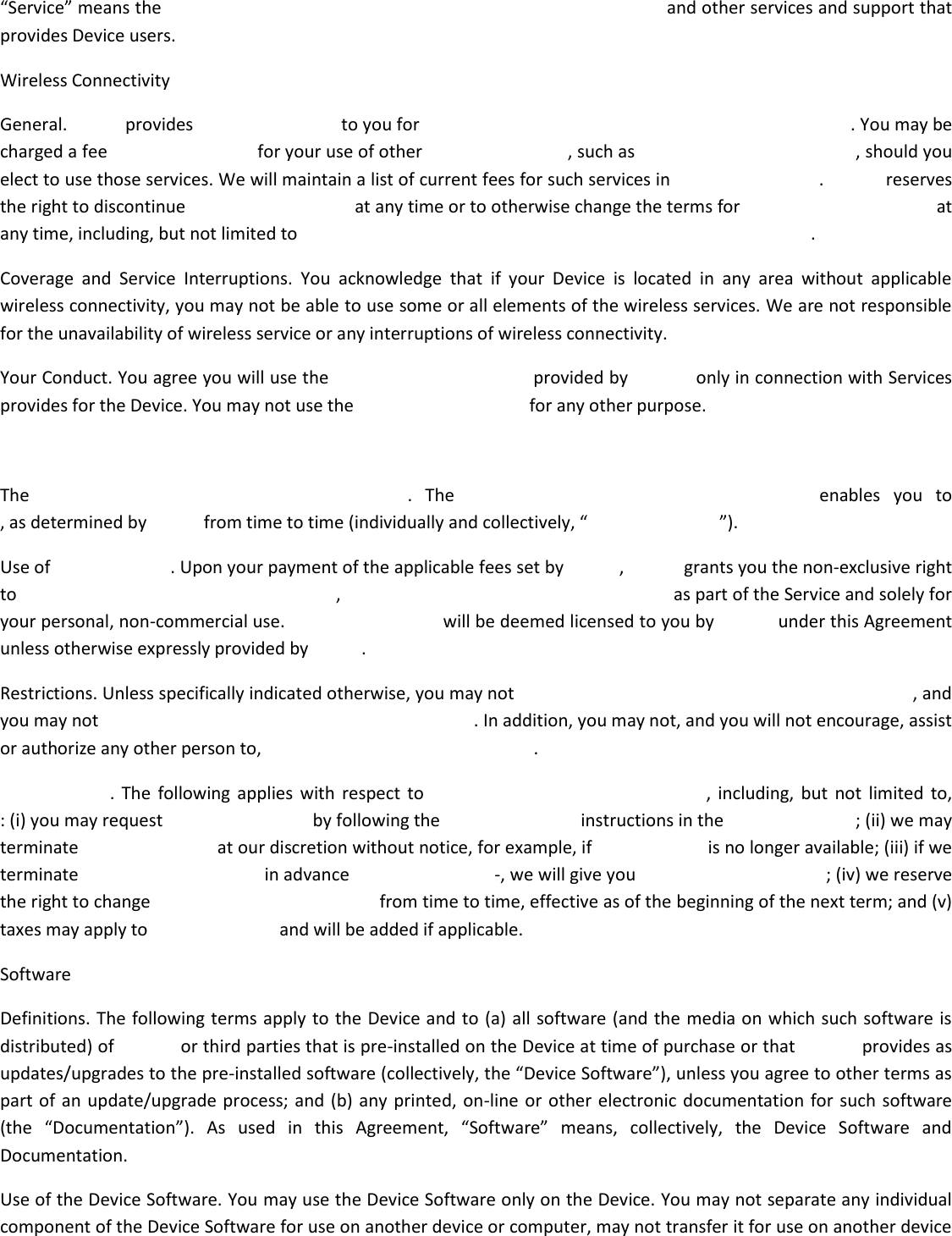 “Service” means the and other services and support that provides Device users.

Wireless Connectivity

General. provides to you for . You may be charged a fee for your use of other , such as , should you elect to use those services. We will maintain a list of current fees for such services in . reserves the right to discontinue at any time or to otherwise change the terms for at any time, including, but not limited to .

Coverage and Service Interruptions. You acknowledge that if your Device is located in any area without applicable wireless connectivity, you may not be able to use some or all elements of the wireless services. We are not responsible for the unavailability of wireless service or any interruptions of wireless connectivity.

Your Conduct. You agree you will use the provided by only in connection with Services provides for the Device. You may not use the for any other purpose.

The . The enables you to , as determined by from time to time (individually and collectively, “ ”).

Use of . Upon your payment of the applicable fees set by , grants you the non-exclusive right to , as part of the Service and solely for your personal, non-commercial use. will be deemed licensed to you by under this Agreement unless otherwise expressly provided by .

Restrictions. Unless specifically indicated otherwise, you may not , and you may not . In addition, you may not, and you will not encourage, assist or authorize any other person to, .

. The following applies with respect to , including, but not limited to, : (i) you may request by following the instructions in the ; (ii) we may terminate at our discretion without notice, for example, if is no longer available; (iii) if we terminate in advance -, we will give you ; (iv) we reserve the right to change from time to time, effective as of the beginning of the next term; and (v) taxes may apply to and will be added if applicable.

Software

Definitions. The following terms apply to the Device and to (a) all software (and the media on which such software is distributed) of or third parties that is pre-installed on the Device at time of purchase or that provides as updates/upgrades to the pre-installed software (collectively, the “Device Software”), unless you agree to other terms as part of an update/upgrade process; and (b) any printed, on-line or other electronic documentation for such software (the “Documentation”). As used in this Agreement, “Software” means, collectively, the Device Software and Documentation.

Use of the Device Software. You may use the Device Software only on the Device. You may not separate any individual component of the Device Software for use on another device or computer, may not transfer it for use on another device